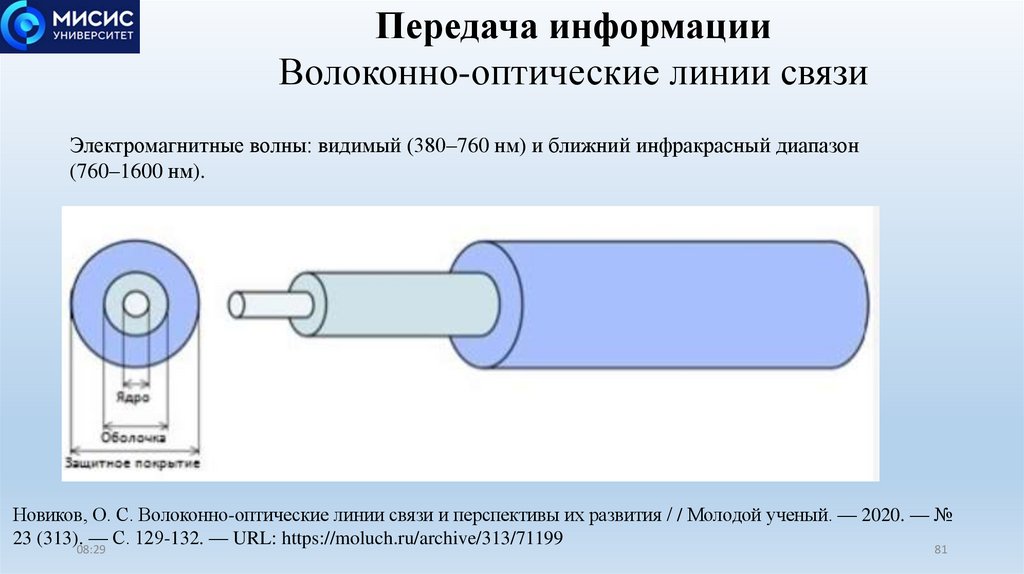 МИСИС
УНИВЕРСИТЕТ

Передача информации
Волоконно-оптические линии связи

Электромагнитные волны: видимый (380–760 нм) и ближний инфракрасный диапазон (760–1600 нм).

Ядро
Оболочка
Защитное покрытие

Новиков, О. С. Волоконно-оптические линии связи и перспективы их развития / / Молодой ученый. — 2020. — № 23 (313). — С. 129-132. — URL: https://moluch.ru/archive/313/71199

08:29

81